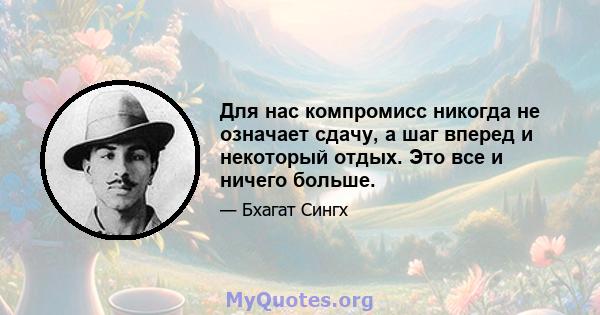 Для нас компромисс никогда не означает сдачу, а шаг вперед и некоторый отдых. Это все и ничего больше.

— Бхагат Сингх

MyQuotes.org